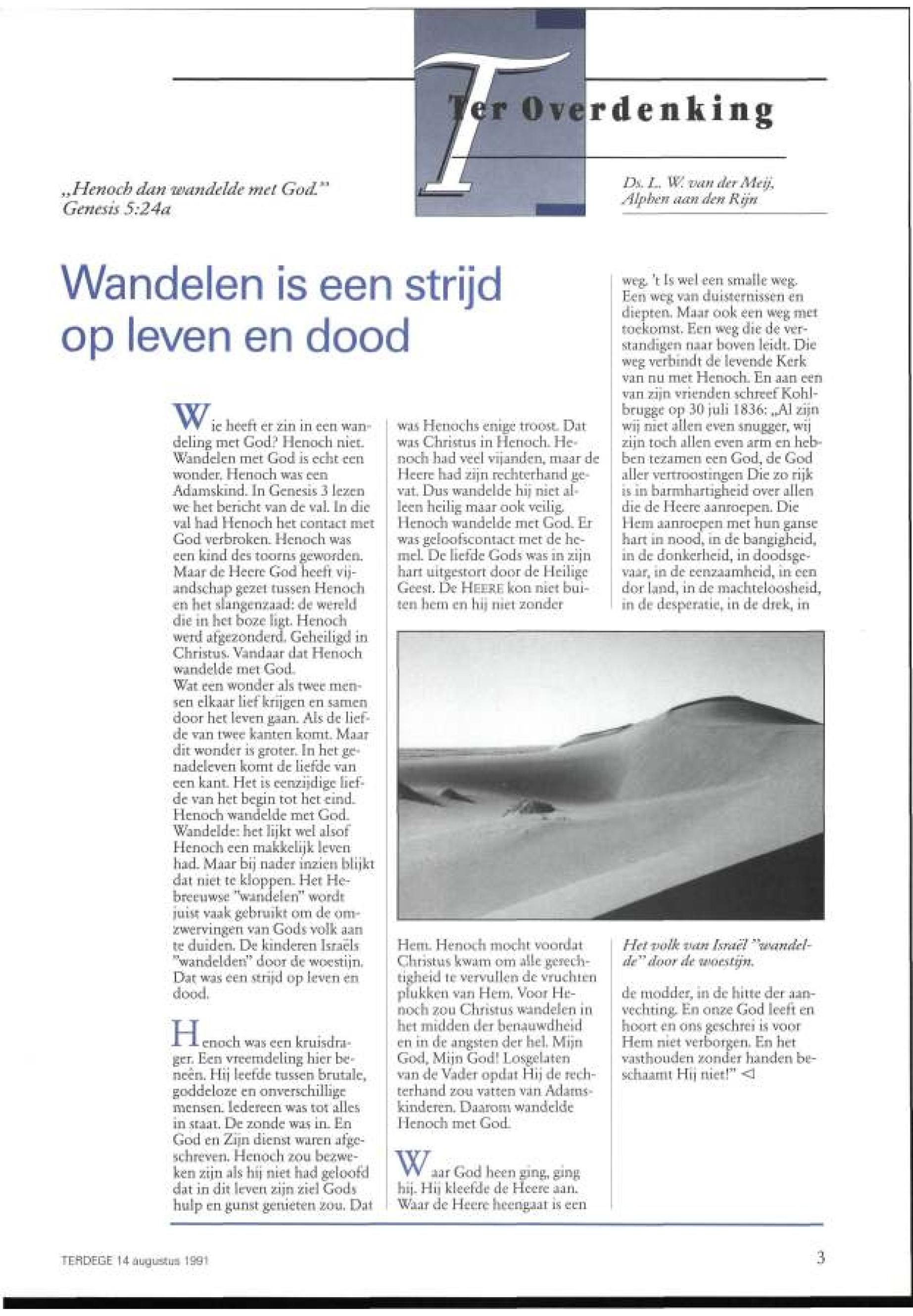 Ter Overdenking

„Henoch dan wandelde met God."
Genesis 5:24a

Ds. L. W. van der Meij,
Alphen aan den Rijn

Wandelen is een strijd op leven en dood

Wie heeft er zin in een wandeling met God? Henoch niet. Wandelen met God is echt een wonder. Henoch was een Adamskind. In Genesis 3 lezen we het bericht van de val. In die val had Henoch het contact met God verbroken. Henoch was een kind des toorns geworden. Maar de Heere God heeft vijandschap gezet tussen Henoch en het slangenzaad: de wereld die in het boze ligt. Henoch werd afgezonderd. Geheiligd in Christus. Vandaar dat Henoch wandelde met God.
Wat een wonder als twee mensen elkaar lief krijgen en samen door het leven gaan. Als de liefde van twee kanten komt. Maar dit wonder is groter. In het genadeleven komt de liefde van een kant. Het is eenzijdige liefde van het begin tot het eind. Henoch wandelde met God. Wandelde: het lijkt wel alsof Henoch een makkelijk leven had. Maar bij nader inzien blijkt dat niet te kloppen. Het Hebreeuwse "wandelen" wordt juist vaak gebruikt om de omzwervingen van Gods volk aan te duiden. De kinderen Israëls "wandelden" door de woestijn. Dat was een strijd op leven en dood.

Henoch was een kruisdrager. Een vreemdeling hier beneên. Hij leefde tussen brutale, goddeloze en onverschillige mensen. Iedereen was tot alles in staat. De zonde was in. En God en Zijn dienst waren afgeschreven. Henoch zou bezweken zijn als hij niet had geloofd dat in dit leven zijn ziel Gods hulp en gunst genieten zou. Dat was Henochs enige troost. Dat was Christus in Henoch. Henoch had veel vijanden, maar de Heere had zijn rechterhand gevat. Dus wandelde hij niet alleen heilig maar ook veilig. Henoch wandelde met God. Er was geloofscontact met de hemel. De liefde Gods was in zijn hart uitgestort door de Heilige Geest. De HEERE kon niet buiten hem en hij niet zonder Hem. Henoch mocht voordat Christus kwam om alle gerechtigheid te vervullen de vruchten plukken van Hem. Voor Henoch zou Christus wandelen in het midden der benauwdheid en in de angsten der hel. Mijn God, Mijn God! Losgelaten van de Vader opdat Hij de rechterhand zou vatten van Adamskinderen. Daarom wandelde Henoch met God.

Waar God heen ging, ging hij. Hij kleefde de Heere aan. Waar de Heere heengaat is een weg. 't Is wel een smalle weg. Een weg van duisternissen en diepten. Maar ook een weg met toekomst. Een weg die de verstandigen naar boven leidt. Die weg verbindt de levende Kerk van nu met Henoch. En aan een van zijn vrienden schreef Kohlbrugge op 30 juli 1836: „Al zijn wij niet allen even snugger, wij zijn toch allen even arm en hebben tezamen een God, de God aller vertroostingen Die zo rijk is in barmhartigheid over allen die de Heere aanroepen. Die Hem aanroepen met hun ganse hart in nood, in de bangigheid, in de donkerheid, in doodsgevaar, in de eenzaamheid, in een dor land, in de machteloosheid, in de desperatie, in de drek, in de modder, in de hitte der aanvechting. En onze God leeft en hoort en ons geschrei is voor Hem niet verborgen. En het vasthouden zonder handen beschaamt Hij niet!" ◁

Het volk van Israël "wandelde" door de woestijn.

TERDEGE 14 augustus 1991

3